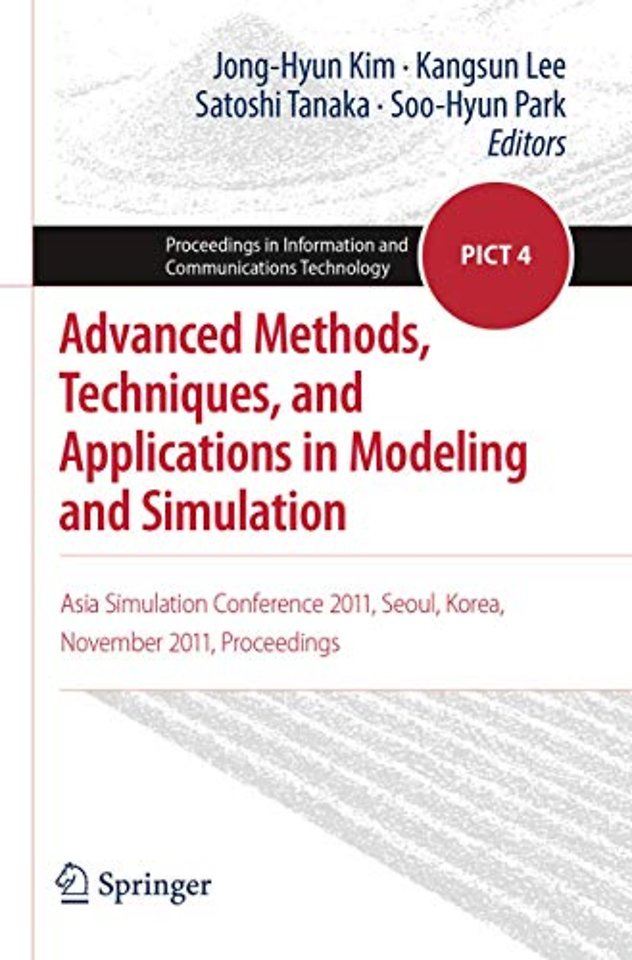 Jong-Hyun Kim · Kangsun Lee
Satoshi Tanaka · Soo-Hyun Park
Editors

Proceedings in Information and Communications Technology

PICT 4

Advanced Methods, Techniques, and Applications in Modeling and Simulation

Asia Simulation Conference 2011, Seoul, Korea, November 2011, Proceedings

Springer